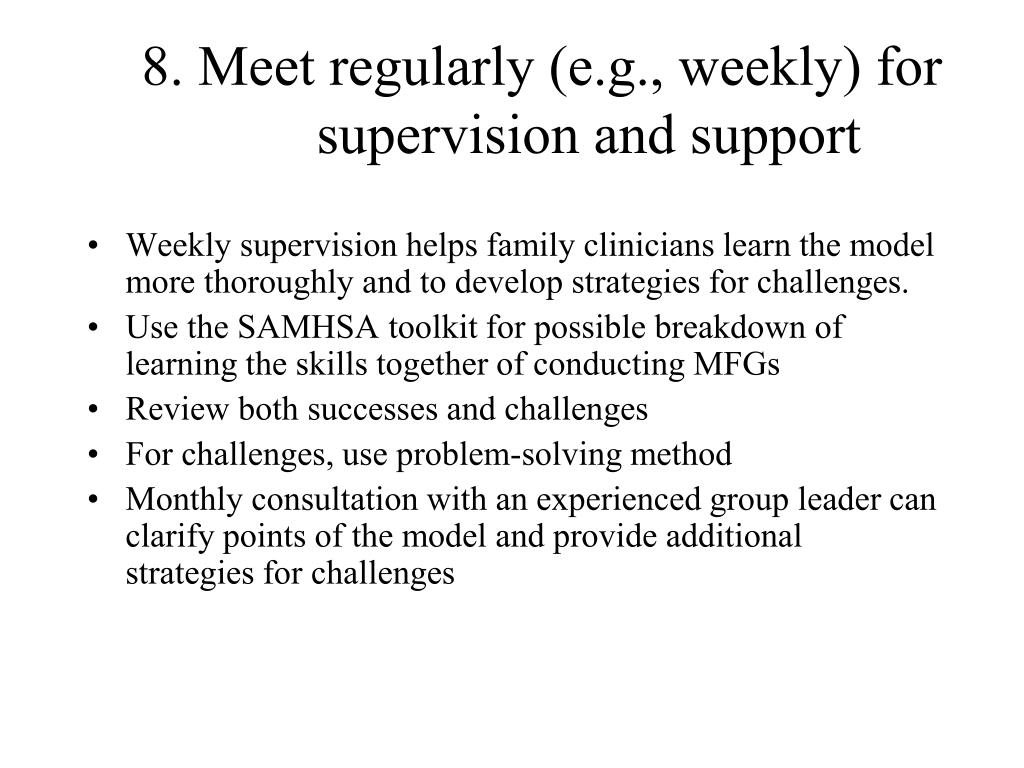 8. Meet regularly (e.g., weekly) for supervision and support

• Weekly supervision helps family clinicians learn the model more thoroughly and to develop strategies for challenges.
• Use the SAMHSA toolkit for possible breakdown of learning the skills together of conducting MFGs
• Review both successes and challenges
• For challenges, use problem-solving method
• Monthly consultation with an experienced group leader can clarify points of the model and provide additional strategies for challenges